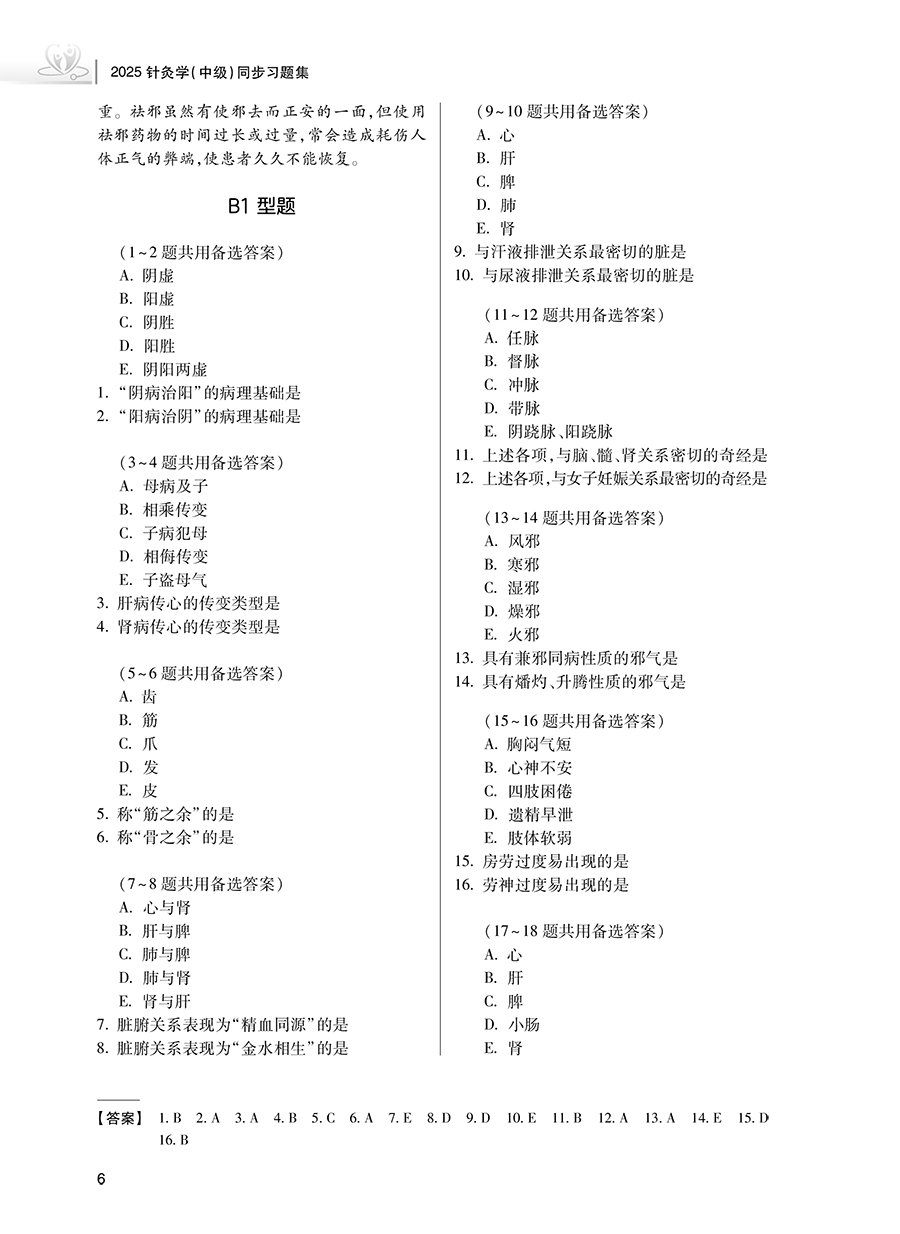 2025 针灸学(中级)同步习题集

重。祛邪虽然有使邪去而正安的一面,但使用祛邪药物的时间过长或过量,常会造成耗伤人体正气的弊端,使患者久久不能恢复。

B1 型题

(1~2 题共用备选答案)
A. 阴虚
B. 阳虚
C. 阴胜
D. 阳胜
E. 阴阳两虚
1. “阴病治阳”的病理基础是
2. “阳病治阴”的病理基础是

(3~4 题共用备选答案)
A. 母病及子
B. 相乘传变
C. 子病犯母
D. 相侮传变
E. 子盗母气
3. 肝病传心的传变类型是
4. 肾病传心的传变类型是

(5~6 题共用备选答案)
A. 齿
B. 筋
C. 爪
D. 发
E. 皮
5. 称“筋之余”的是
6. 称“骨之余”的是

(7~8 题共用备选答案)
A. 心与肾
B. 肝与脾
C. 肺与脾
D. 肺与肾
E. 肾与肝
7. 脏腑关系表现为“精血同源”的是
8. 脏腑关系表现为“金水相生”的是

(9~10 题共用备选答案)
A. 心
B. 肝
C. 脾
D. 肺
E. 肾
9. 与汗液排泄关系最密切的脏是
10. 与尿液排泄关系最密切的脏是

(11~12 题共用备选答案)
A. 任脉
B. 督脉
C. 冲脉
D. 带脉
E. 阴跷脉、阳跷脉
11. 上述各项,与脑、髓、肾关系密切的奇经是
12. 上述各项,与女子妊娠关系最密切的奇经是

(13~14 题共用备选答案)
A. 风邪
B. 寒邪
C. 湿邪
D. 燥邪
E. 火邪
13. 具有兼邪同病性质的邪气是
14. 具有燔灼、升腾性质的邪气是

(15~16 题共用备选答案)
A. 胸闷气短
B. 心神不安
C. 四肢困倦
D. 遗精早泄
E. 肢体软弱
15. 房劳过度易出现的是
16. 劳神过度易出现的是

(17~18 题共用备选答案)
A. 心
B. 肝
C. 脾
D. 小肠
E. 肾

【答案】 1. B 2. A 3. A 4. B 5. C 6. A 7. E 8. D 9. D 10. E 11. B 12. A 13. A 14. E 15. D 16. B

6